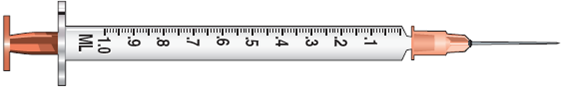 ML 1.0 .9 .8 .7 .6 .5 .4 .3 .2 .1